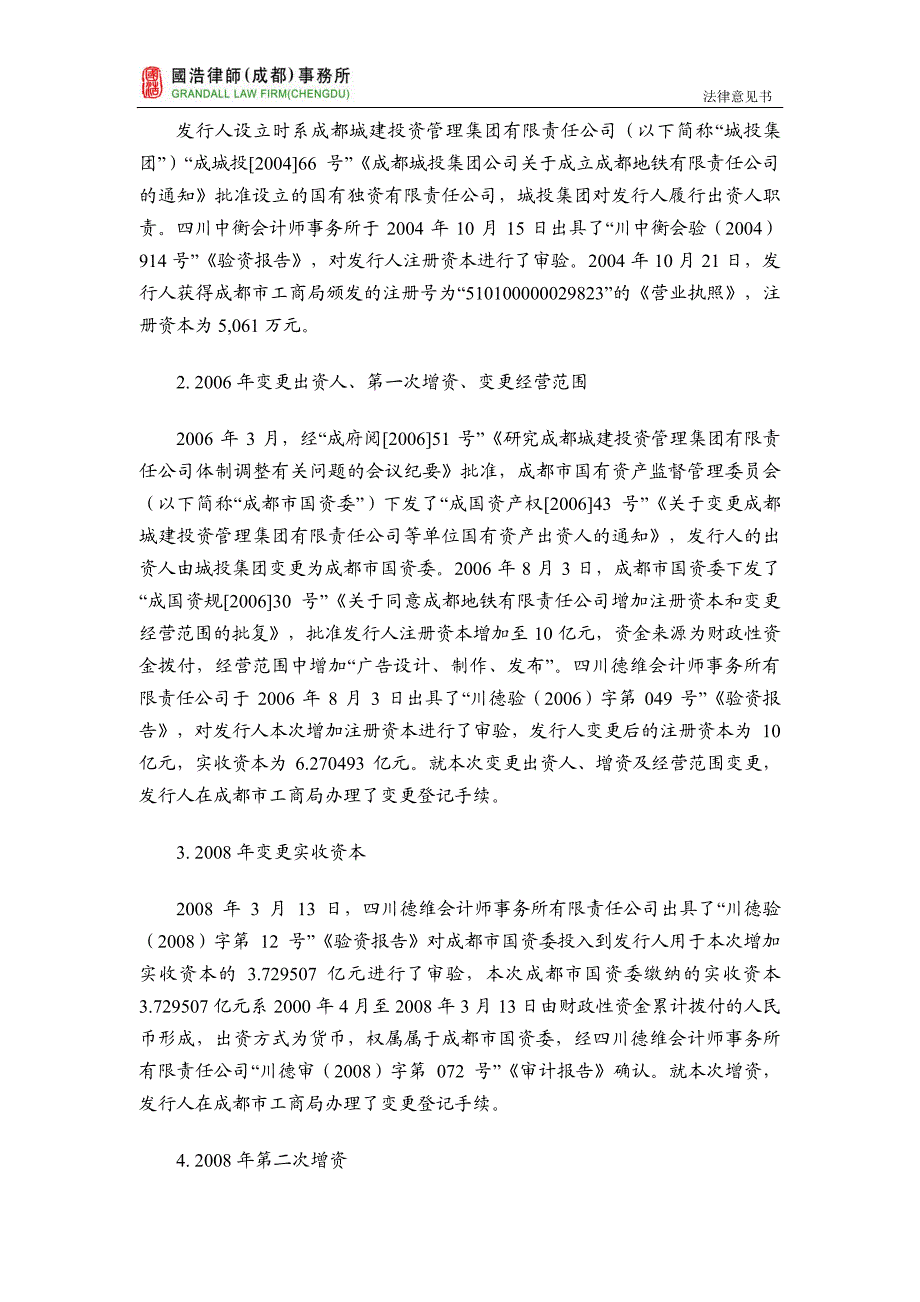 國浩律師(成都)事務所
GRANDALL LAW FIRM(CHENGDU)

法律意见书

发行人设立时系成都城建投资管理集团有限责任公司（以下简称“城投集团”）“成城投[2004]66 号”《成都城投集团公司关于成立成都地铁有限责任公司的通知》批准设立的国有独资有限责任公司，城投集团对发行人履行出资人职责。四川中衡会计师事务所于 2004 年 10 月 15 日出具了“川中衡会验（2004）914 号”《验资报告》，对发行人注册资本进行了审验。2004 年 10 月 21 日，发行人获得成都市工商局颁发的注册号为“510100000029823”的《营业执照》，注册资本为 5,061 万元。

2. 2006 年变更出资人、第一次增资、变更经营范围

2006 年 3 月，经“成府阅[2006]51 号”《研究成都城建投资管理集团有限责任公司体制调整有关问题的会议纪要》批准，成都市国有资产监督管理委员会（以下简称“成都市国资委”）下发了“成国资产权[2006]43 号”《关于变更成都城建投资管理集团有限责任公司等单位国有资产出资人的通知》，发行人的出资人由城投集团变更为成都市国资委。2006 年 8 月 3 日，成都市国资委下发了“成国资规[2006]30 号”《关于同意成都地铁有限责任公司增加注册资本和变更经营范围的批复》，批准发行人注册资本增加至 10 亿元，资金来源为财政性资金拨付，经营范围中增加“广告设计、制作、发布”。四川德维会计师事务所有限责任公司于 2006 年 8 月 3 日出具了“川德验（2006）字第 049 号”《验资报告》，对发行人本次增加注册资本进行了审验，发行人变更后的注册资本为 10 亿元，实收资本为 6.270493 亿元。就本次变更出资人、增资及经营范围变更，发行人在成都市工商局办理了变更登记手续。

3. 2008 年变更实收资本

2008 年 3 月 13 日，四川德维会计师事务所有限责任公司出具了“川德验（2008）字第 12 号”《验资报告》对成都市国资委投入到发行人用于本次增加实收资本的 3.729507 亿元进行了审验，本次成都市国资委缴纳的实收资本 3.729507 亿元系 2000 年 4 月至 2008 年 3 月 13 日由财政性资金累计拨付的人民币形成，出资方式为货币，权属属于成都市国资委，经四川德维会计师事务所有限责任公司“川德审（2008）字第 072 号”《审计报告》确认。就本次增资，发行人在成都市工商局办理了变更登记手续。

4. 2008 年第二次增资